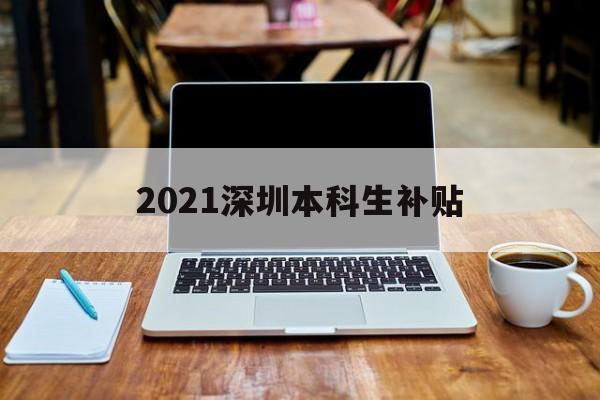 2021深圳本科生补贴